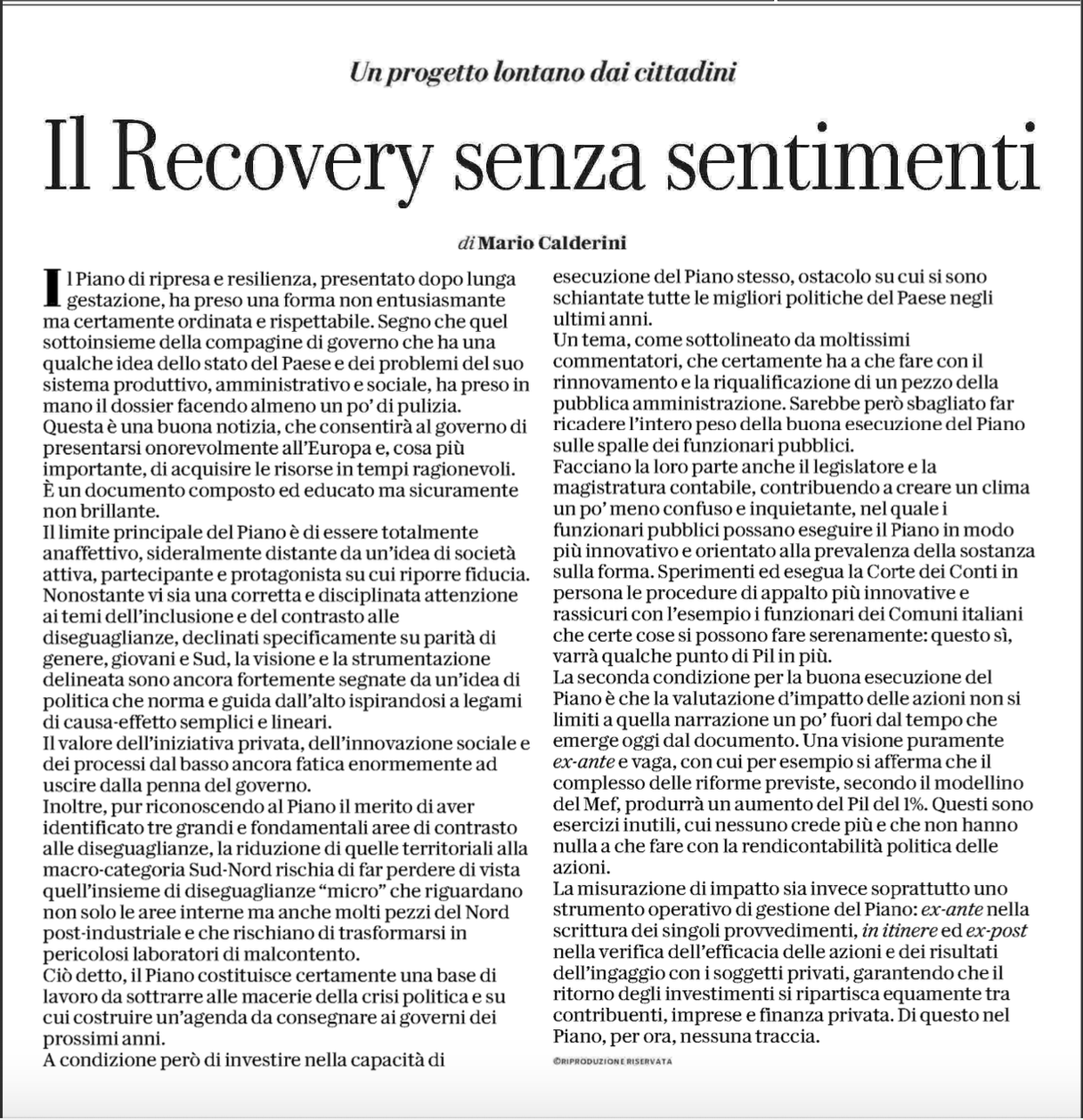 Un progetto lontano dai cittadini

Il Recovery senza sentimenti

di Mario Calderini

Il Piano di ripresa e resilienza, presentato dopo lunga gestazione, ha preso una forma non entusiasmante ma certamente ordinata e rispettabile. Segno che quel sottoinsieme della compagine di governo che ha una qualche idea dello stato del Paese e dei problemi del suo sistema produttivo, amministrativo e sociale, ha preso in mano il dossier facendo almeno un po' di pulizia.
Questa è una buona notizia, che consentirà al governo di presentarsi onorevolmente all'Europa e, cosa più importante, di acquisire le risorse in tempi ragionevoli. È un documento composto ed educato ma sicuramente non brillante.
Il limite principale del Piano è di essere totalmente anaffettivo, sideralmente distante da un'idea di società attiva, partecipante e protagonista su cui riporre fiducia. Nonostante vi sia una corretta e disciplinata attenzione ai temi dell'inclusione e del contrasto alle diseguaglianze, declinati specificamente su parità di genere, giovani e Sud, la visione e la strumentazione delineata sono ancora fortemente segnate da un'idea di politica che norma e guida dall'alto ispirandosi a legami di causa-effetto semplici e lineari.
Il valore dell'iniziativa privata, dell'innovazione sociale e dei processi dal basso ancora fatica enormemente ad uscire dalla penna del governo.
Inoltre, pur riconoscendo al Piano il merito di aver identificato tre grandi e fondamentali aree di contrasto alle diseguaglianze, la riduzione di quelle territoriali alla macro-categoria Sud-Nord rischia di far perdere di vista quell'insieme di diseguaglianze "micro" che riguardano non solo le aree interne ma anche molti pezzi del Nord post-industriale e che rischiano di trasformarsi in pericolosi laboratori di malcontento.
Ciò detto, il Piano costituisce certamente una base di lavoro da sottrarre alle macerie della crisi politica e su cui costruire un'agenda da consegnare ai governi dei prossimi anni.
A condizione però di investire nella capacità di esecuzione del Piano stesso, ostacolo su cui si sono schiantate tutte le migliori politiche del Paese negli ultimi anni.
Un tema, come sottolineato da moltissimi commentatori, che certamente ha a che fare con il rinnovamento e la riqualificazione di un pezzo della pubblica amministrazione. Sarebbe però sbagliato far ricadere l'intero peso della buona esecuzione del Piano sulle spalle dei funzionari pubblici.
Facciano la loro parte anche il legislatore e la magistratura contabile, contribuendo a creare un clima un po' meno confuso e inquietante, nel quale i funzionari pubblici possano eseguire il Piano in modo più innovativo e orientato alla prevalenza della sostanza sulla forma. Sperimenti ed esegua la Corte dei Conti in persona le procedure di appalto più innovative e rassicuri con l'esempio i funzionari dei Comuni italiani che certe cose si possono fare serenamente: questo sì, varrà qualche punto di Pil in più.
La seconda condizione per la buona esecuzione del Piano è che la valutazione d'impatto delle azioni non si limiti a quella narrazione un po' fuori dal tempo che emerge oggi dal documento. Una visione puramente ex-ante e vaga, con cui per esempio si afferma che il complesso delle riforme previste, secondo il modellino del Mef, produrrà un aumento del Pil del 1%. Questi sono esercizi inutili, cui nessuno crede più e che non hanno nulla a che fare con la rendicontabilità politica delle azioni.
La misurazione di impatto sia invece soprattutto uno strumento operativo di gestione del Piano: ex-ante nella scrittura dei singoli provvedimenti, in itinere ed ex-post nella verifica dell'efficacia delle azioni e dei risultati dell'ingaggio con i soggetti privati, garantendo che il ritorno degli investimenti si ripartisca equamente tra contribuenti, imprese e finanza privata. Di questo nel Piano, per ora, nessuna traccia.

©RIPRODUZIONE RISERVATA